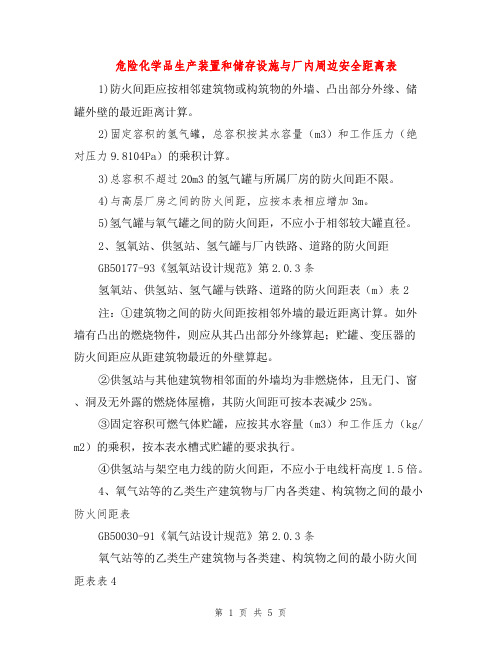 危险化学品生产装置和储存设施与厂内周边安全距离表

1)防火间距应按相邻建筑物或构筑物的外墙、凸出部分外缘、储罐外壁的最近距离计算。

2)固定容积的氢气罐，总容积按其水容量（m3）和工作压力（绝对压力9.8104Pa）的乘积计算。

3)总容积不超过20m3的氢气罐与所属厂房的防火间距不限。

4)与高层厂房之间的防火间距，应按本表相应增加3m。

5)氢气罐与氧气罐之间的防火间距，不应小于相邻较大罐直径。

2、氢氧站、供氢站、氢气罐与厂内铁路、道路的防火间距

GB50177-93《氢氧站设计规范》第2.0.3条

氢氧站、供氢站、氢气罐与铁路、道路的防火间距表（m）表2

注：①建筑物之间的防火间距按相邻外墙的最近距离计算。如外墙有凸出的燃烧物件，则应从其凸出部分外缘算起；贮罐、变压器的防火间距应从距建筑物最近的外壁算起。

②供氢站与其他建筑物相邻面的外墙均为非燃烧体，且无门、窗、洞及无外露的燃烧体屋檐，其防火间距可按本表减少25%。

③固定容积可燃气体贮罐，应按其水容量（m3）和工作压力（kg/m2）的乘积，按本表水槽式贮罐的要求执行。

④供氢站与架空电力线的防火间距，不应小于电线杆高度1.5倍。

4、氧气站等的乙类生产建筑物与厂内各类建、构筑物之间的最小防火间距表

GB50030-91《氧气站设计规范》第2.0.3条

氧气站等的乙类生产建筑物与各类建、构筑物之间的最小防火间距表表4

第 1 页 共 5 页